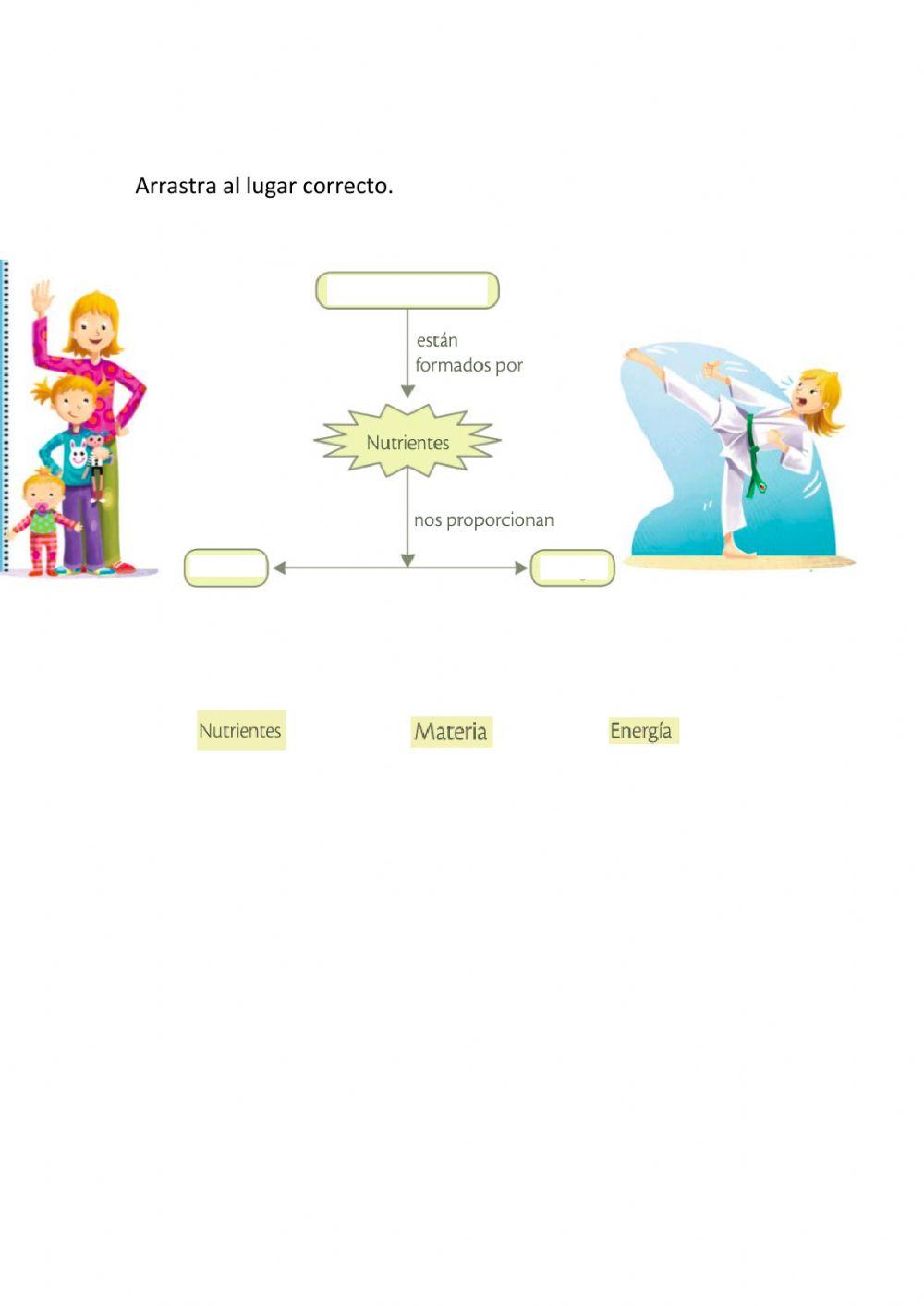 Arrastra al lugar correcto.

están formados por

Nutrientes

nos proporcionan

Nutrientes

Materia

Energía